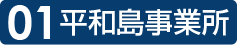 01 平和島事業所